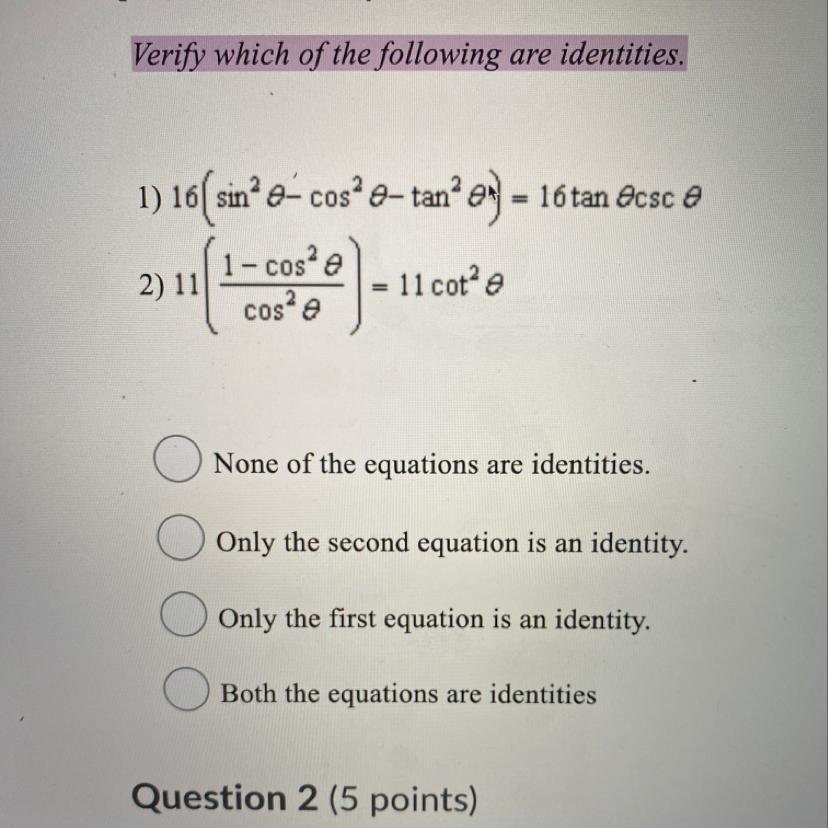 Verify which of the following are identities.

1) $16\left(\sin^2\theta - \cos^2\theta - \tan^2\theta\right) = 16\tan\theta\csc\theta$

2) $11\left(\frac{1-\cos^2\theta}{\cos^2\theta}\right) = 11\cot^2\theta$

None of the equations are identities.

Only the second equation is an identity.

Only the first equation is an identity.

Both the equations are identities

Question 2 (5 points)